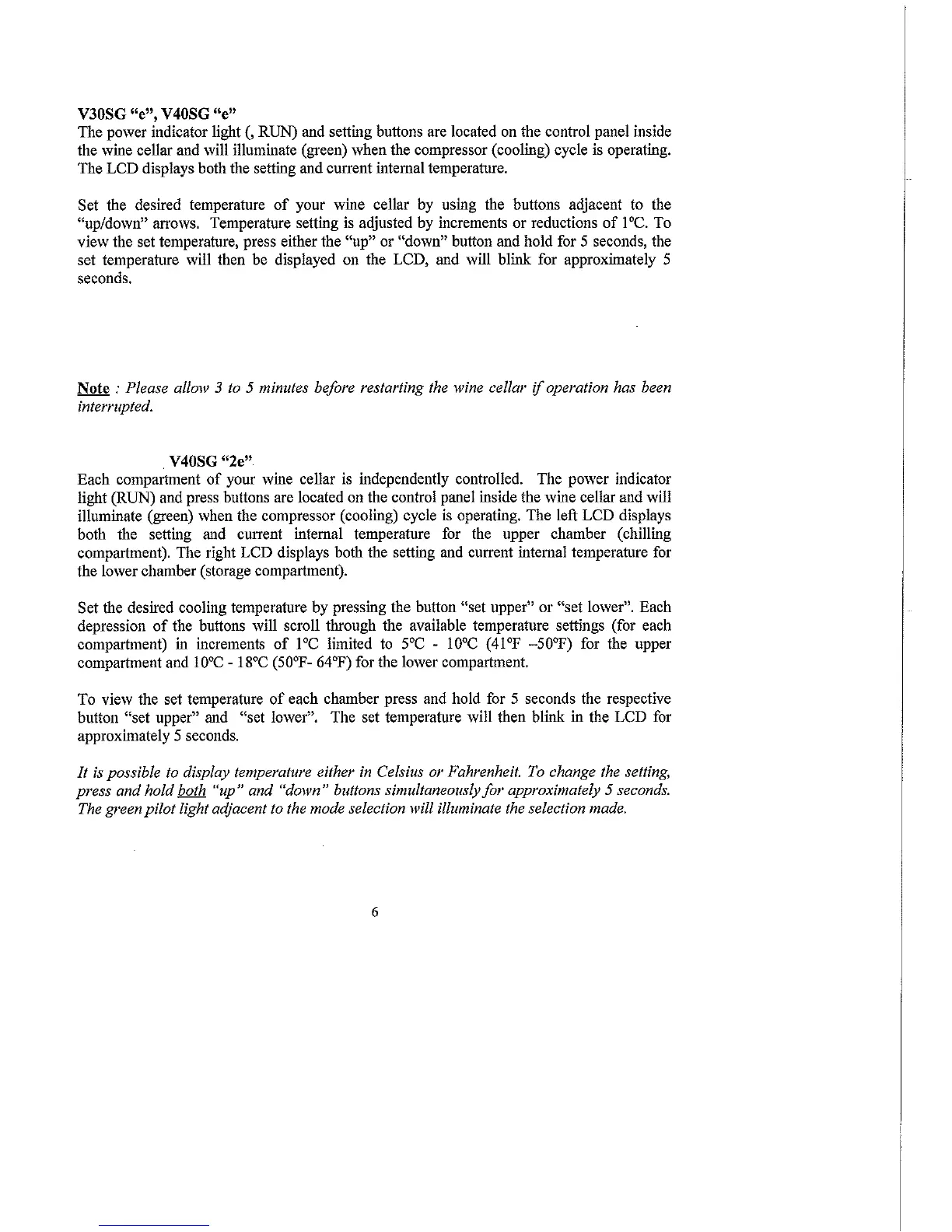 V30SG "e", V40SG "e"
The power indicator light (, RUN) and setting buttons are located on the control panel inside the wine cellar and will illuminate (green) when the compressor (cooling) cycle is operating. The LCD displays both the setting and current internal temperature.

Set the desired temperature of your wine cellar by using the buttons adjacent to the "up/down" arrows. Temperature setting is adjusted by increments or reductions of 1°C. To view the set temperature, press either the "up" or "down" button and hold for 5 seconds, the set temperature will then be displayed on the LCD, and will blink for approximately 5 seconds.

Note : Please allow 3 to 5 minutes before restarting the wine cellar if operation has been interrupted.

V40SG "2e"
Each compartment of your wine cellar is independently controlled. The power indicator light (RUN) and press buttons are located on the control panel inside the wine cellar and will illuminate (green) when the compressor (cooling) cycle is operating. The left LCD displays both the setting and current internal temperature for the upper chamber (chilling compartment). The right LCD displays both the setting and current internal temperature for the lower chamber (storage compartment).

Set the desired cooling temperature by pressing the button "set upper" or "set lower". Each depression of the buttons will scroll through the available temperature settings (for each compartment) in increments of 1°C limited to 5°C - 10°C (41°F –50°F) for the upper compartment and 10°C - 18°C (50°F- 64°F) for the lower compartment.

To view the set temperature of each chamber press and hold for 5 seconds the respective button "set upper" and "set lower". The set temperature will then blink in the LCD for approximately 5 seconds.

It is possible to display temperature either in Celsius or Fahrenheit. To change the setting, press and hold both "up" and "down" buttons simultaneously for approximately 5 seconds. The green pilot light adjacent to the mode selection will illuminate the selection made.

6